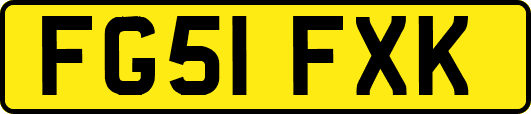 FG51 FXK